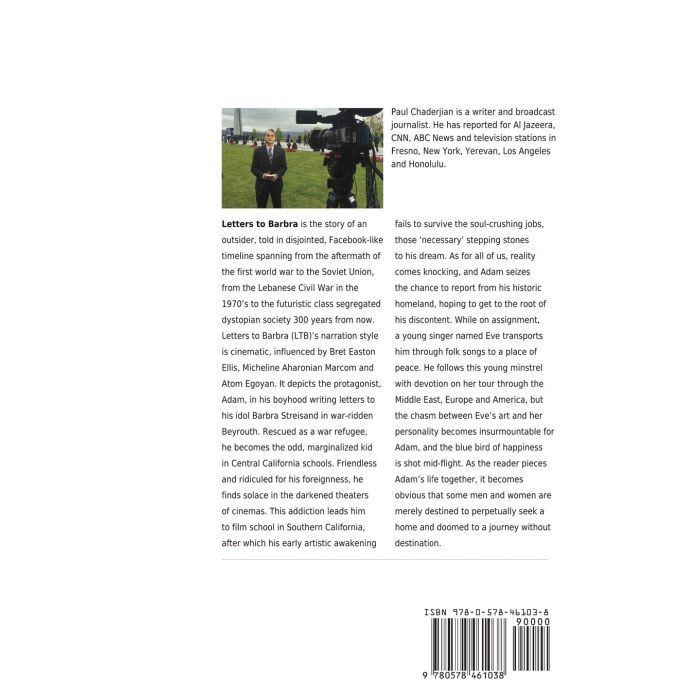 Paul Chaderjian is a writer and broadcast journalist. He has reported for Al Jazeera, CNN, ABC News and television stations in Fresno, New York, Yerevan, Los Angeles and Honolulu.

Letters to Barbra is the story of an outsider, told in disjointed, Facebook-like timeline spanning from the aftermath of the first world war to the Soviet Union, from the Lebanese Civil War in the 1970's to the futuristic class segregated dystopian society 300 years from now. Letters to Barbra (LTB)'s narration style is cinematic, influenced by Bret Easton Ellis, Micheline Aharonian Marcom and Atom Egoyan. It depicts the protagonist, Adam, in his boyhood writing letters to his idol Barbra Streisand in war-ridden Beyrouth. Rescued as a war refugee, he becomes the odd, marginalized kid in Central California schools. Friendless and ridiculed for his foreignness, he finds solace in the darkened theaters of cinemas. This addiction leads him to film school in Southern California, after which his early artistic awakening fails to survive the soul-crushing jobs, those 'necessary' stepping stones to his dream. As for all of us, reality comes knocking, and Adam seizes the chance to report from his historic homeland, hoping to get to the root of his discontent. While on assignment, a young singer named Eve transports him through folk songs to a place of peace. He follows this young minstrel with devotion on her tour through the Middle East, Europe and America, but the chasm between Eve's art and her personality becomes insurmountable for Adam, and the blue bird of happiness is shot mid-flight. As the reader pieces Adam's life together, it becomes obvious that some men and women are merely destined to perpetually seek a home and doomed to a journey without destination.

ISBN 978-0-578-46103-8
90000
9 780578 461038